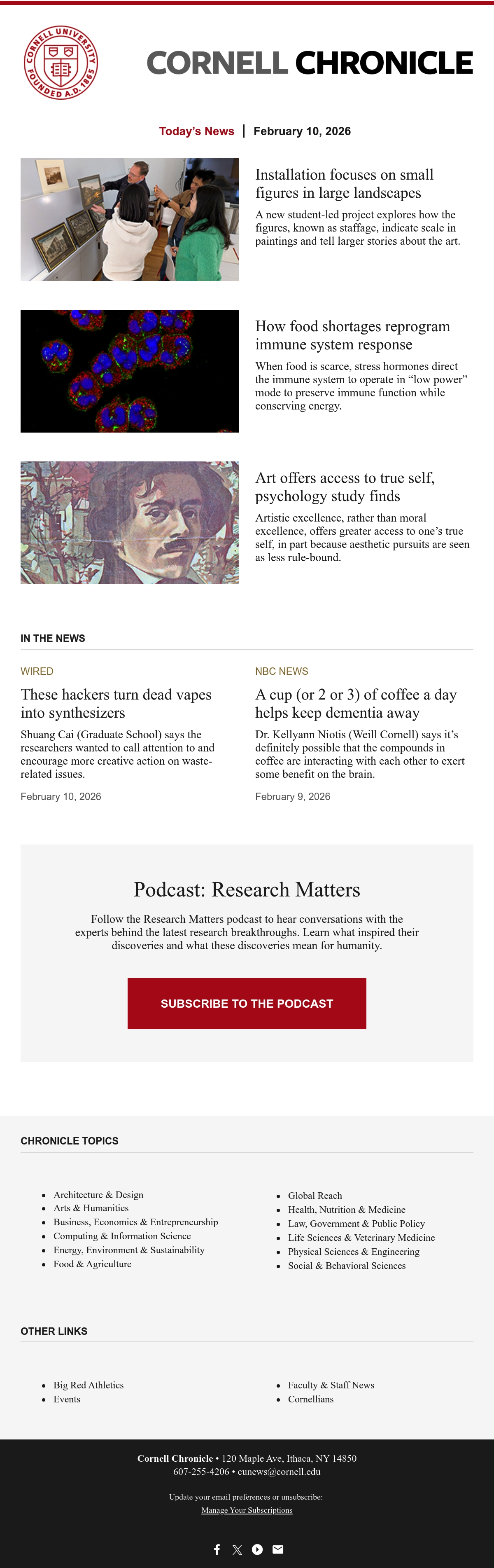 CORNELL UNIVERSITY FOUNDED A.D. 1865

CORNELL CHRONICLE

Today's News | February 10, 2026

Installation focuses on small figures in large landscapes

A new student-led project explores how the figures, known as staffage, indicate scale in paintings and tell larger stories about the art.

How food shortages reprogram immune system response

When food is scarce, stress hormones direct the immune system to operate in "low power" mode to preserve immune function while conserving energy.

Art offers access to true self, psychology study finds

Artistic excellence, rather than moral excellence, offers greater access to one's true self, in part because aesthetic pursuits are seen as less rule-bound.

IN THE NEWS

WIRED

These hackers turn dead vapes into synthesizers

Shuang Cai (Graduate School) says the researchers wanted to call attention to and encourage more creative action on waste-related issues.

February 10, 2026

NBC NEWS

A cup (or 2 or 3) of coffee a day helps keep dementia away

Dr. Kellyann Niotis (Weill Cornell) says it's definitely possible that the compounds in coffee are interacting with each other to exert some benefit on the brain.

February 9, 2026

Podcast: Research Matters

Follow the Research Matters podcast to hear conversations with the experts behind the latest research breakthroughs. Learn what inspired their discoveries and what these discoveries mean for humanity.

SUBSCRIBE TO THE PODCAST

CHRONICLE TOPICS

• Architecture & Design
• Arts & Humanities
• Business, Economics & Entrepreneurship
• Computing & Information Science
• Energy, Environment & Sustainability
• Food & Agriculture

• Global Reach
• Health, Nutrition & Medicine
• Law, Government & Public Policy
• Life Sciences & Veterinary Medicine
• Physical Sciences & Engineering
• Social & Behavioral Sciences

OTHER LINKS

• Big Red Athletics
• Events

• Faculty & Staff News
• Cornellians

Cornell Chronicle • 120 Maple Ave, Ithaca, NY 14850
607-255-4206 • cunews@cornell.edu

Update your email preferences or unsubscribe:
Manage Your Subscriptions